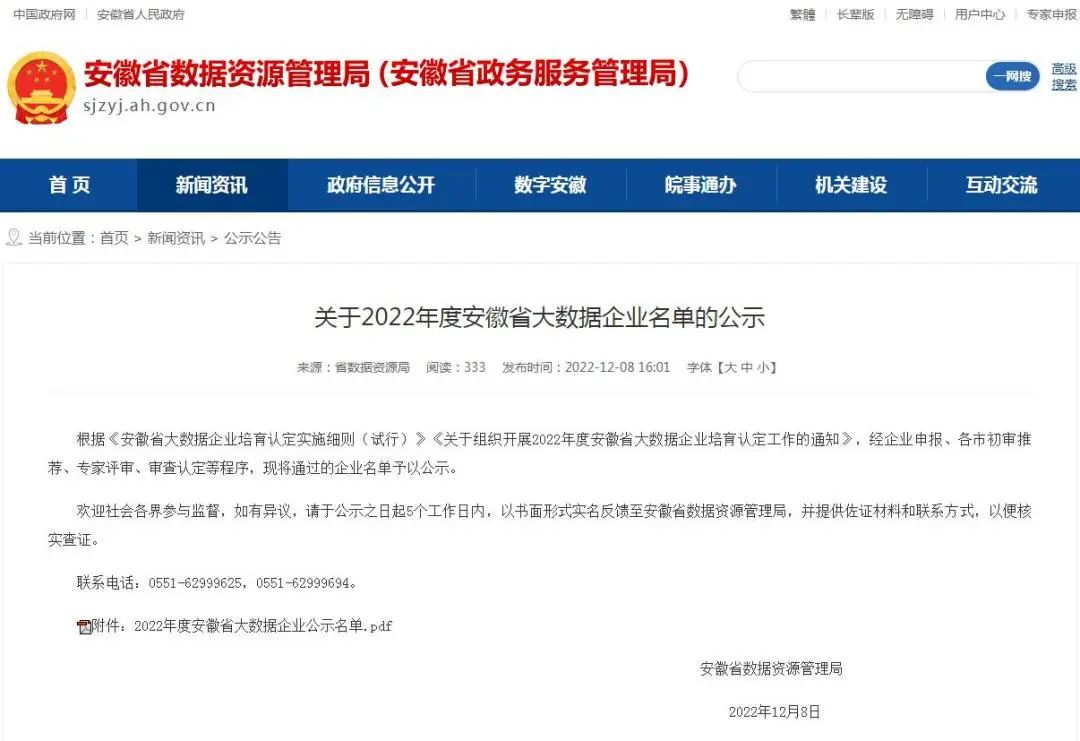 中国政府网 | 安徽省人民政府

繁體 | 长辈版 | 无障碍 | 用户中心 | 专家申报

安徽省数据资源管理局 (安徽省政务服务管理局)
sjzyj.ah.gov.cn

一网搜

高级搜索

首页 新闻资讯 政府信息公开 数字安徽 皖事通办 机关建设 互动交流

当前位置：首页 > 新闻资讯 > 公示公告

关于2022年度安徽省大数据企业名单的公示

来源：省数据资源局 阅读：333 发布时间：2022-12-08 16:01 字体【大 中 小】

根据《安徽省大数据企业培育认定实施细则（试行）》《关于组织开展2022年度安徽省大数据企业培育认定工作的通知》，经企业申报、各市初审推荐、专家评审、审查认定等程序，现将通过的企业名单予以公示。

欢迎社会各界参与监督，如有异议，请于公示之日起5个工作日内，以书面形式实名反馈至安徽省数据资源管理局，并提供佐证材料和联系方式，以便核实查证。

联系电话：0551-62999625，0551-62999694。

附件：2022年度安徽省大数据企业公示名单.pdf

安徽省数据资源管理局

2022年12月8日